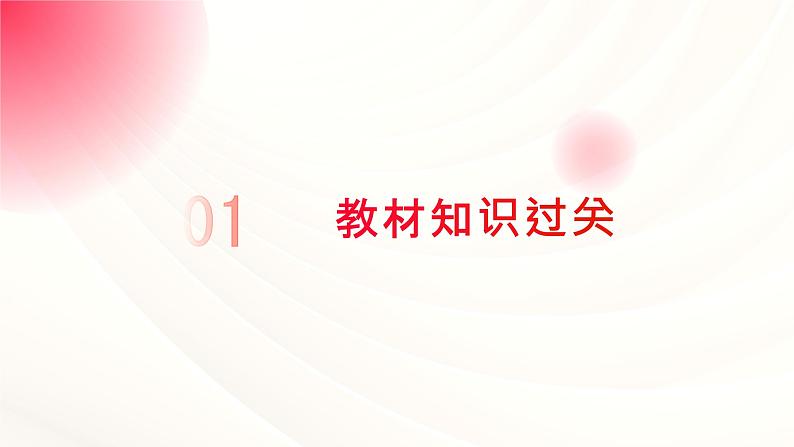 01

教材知识过关